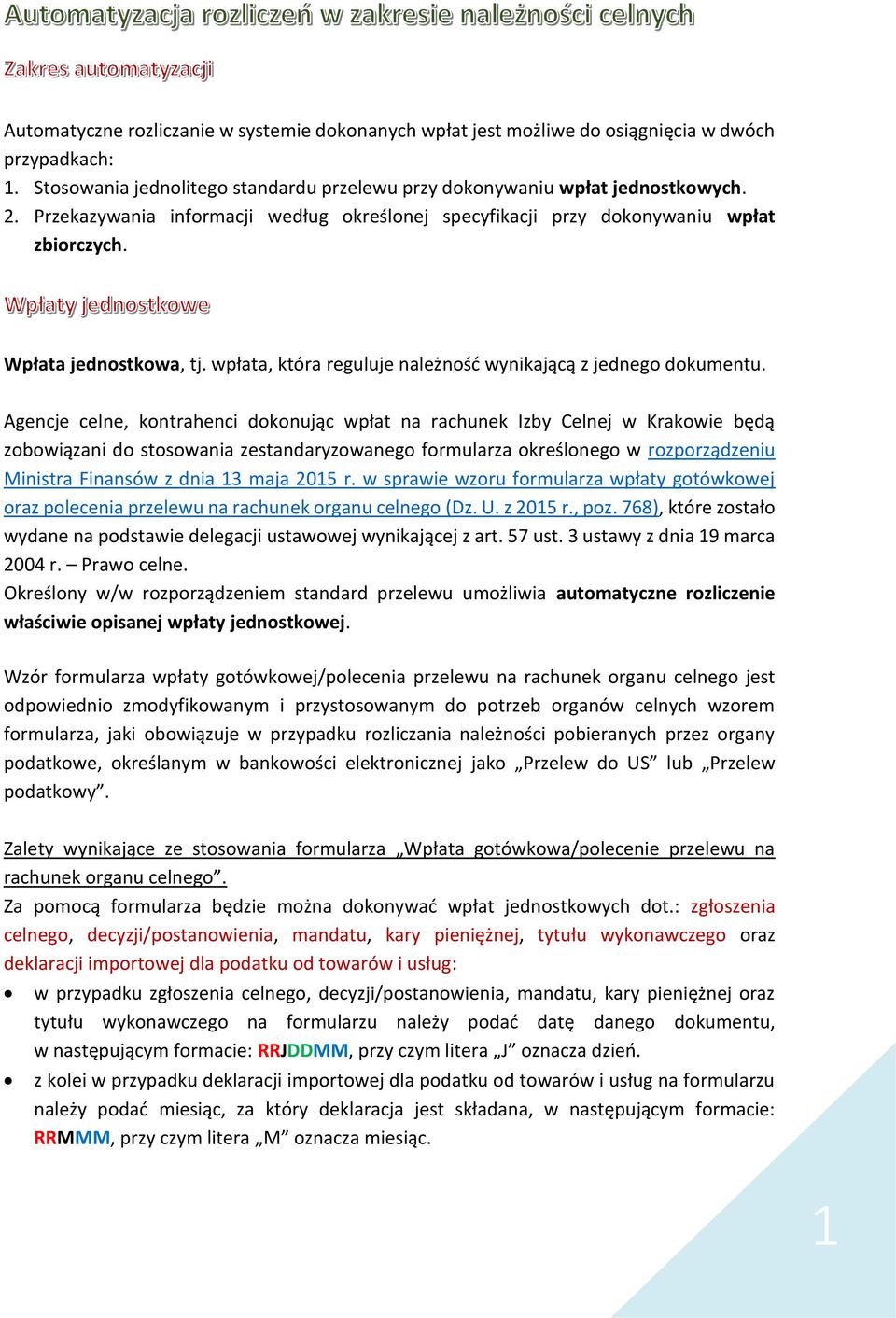 Automatyzacja rozliczeń w zakresie należności celnych

Zakres automatyzacji

Automatyczne rozliczanie w systemie dokonanych wpłat jest możliwe do osiągnięcia w dwóch przypadkach:
1. Stosowania jednolitego standardu przelewu przy dokonywaniu wpłat jednostkowych.
2. Przekazywania informacji według określonej specyfikacji przy dokonywaniu wpłat zbiorczych.

Wpłaty jednostkowe

Wpłata jednostkowa, tj. wpłata, która reguluje należność wynikającą z jednego dokumentu.

Agencje celne, kontrahenci dokonując wpłat na rachunek Izby Celnej w Krakowie będą zobowiązani do stosowania zestandaryzowanego formularza określonego w rozporządzeniu Ministra Finansów z dnia 13 maja 2015 r. w sprawie wzoru formularza wpłaty gotówkowej oraz polecenia przelewu na rachunek organu celnego (Dz. U. z 2015 r., poz. 768), które zostało wydane na podstawie delegacji ustawowej wynikającej z art. 57 ust. 3 ustawy z dnia 19 marca 2004 r. – Prawo celne.
Określony w/w rozporządzeniem standard przelewu umożliwia automatyczne rozliczenie właściwie opisanej wpłaty jednostkowej.

Wzór formularza wpłaty gotówkowej/polecenia przelewu na rachunek organu celnego jest odpowiednio zmodyfikowanym i przystosowanym do potrzeb organów celnych wzorem formularza, jaki obowiązuje w przypadku rozliczania należności pobieranych przez organy podatkowe, określanym w bankowości elektronicznej jako „Przelew do US” lub „Przelew podatkowy”.

Zalety wynikające ze stosowania formularza „Wpłata gotówkowa/polecenie przelewu na rachunek organu celnego”.
Za pomocą formularza będzie można dokonywać wpłat jednostkowych dot.: zgłoszenia celnego, decyzji/postanowienia, mandatu, kary pieniężnej, tytułu wykonawczego oraz deklaracji importowej dla podatku od towarów i usług:
• w przypadku zgłoszenia celnego, decyzji/postanowienia, mandatu, kary pieniężnej oraz tytułu wykonawczego na formularzu należy podać datę danego dokumentu, w następującym formacie: RRJDDMM, przy czym litera „J” oznacza dzień.
• z kolei w przypadku deklaracji importowej dla podatku od towarów i usług na formularzu należy podać miesiąc, za który deklaracja jest składana, w następującym formacie: RRMMM, przy czym litera „M” oznacza miesiąc.

1